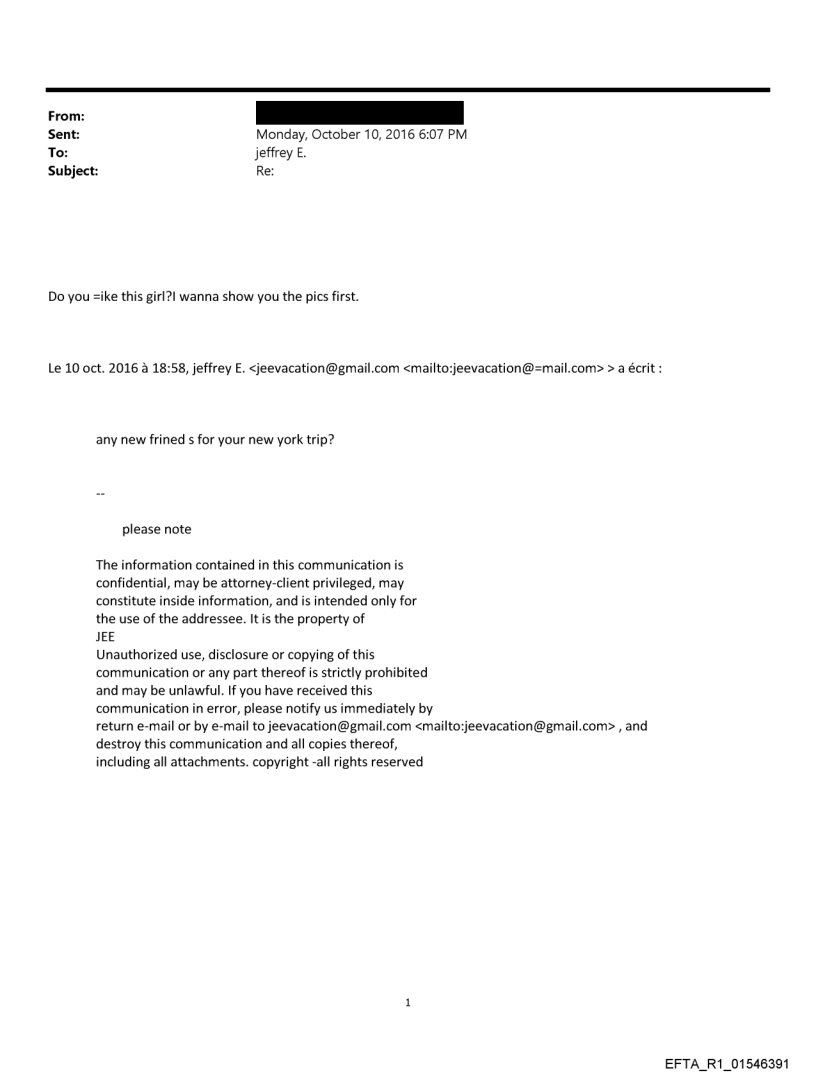 From:
Sent: Monday, October 10, 2016 6:07 PM
To: jeffrey E.
Subject: Re:

Do you =ike this girl?I wanna show you the pics first.

Le 10 oct. 2016 à 18:58, jeffrey E. <jeevacation@gmail.com <mailto:jeevacation@=mail.com> > a écrit :

any new frined s for your new york trip?

--

please note

The information contained in this communication is confidential, may be attorney-client privileged, may constitute inside information, and is intended only for the use of the addressee. It is the property of JEE
Unauthorized use, disclosure or copying of this communication or any part thereof is strictly prohibited and may be unlawful. If you have received this communication in error, please notify us immediately by return e-mail or by e-mail to jeevacation@gmail.com <mailto:jeevacation@gmail.com> , and destroy this communication and all copies thereof, including all attachments. copyright -all rights reserved

1

EFTA_R1_01546391